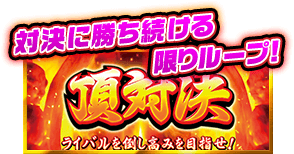 対決に勝ち続ける
限りループ!

頂対決

ライバルを倒し高みを目指せ!